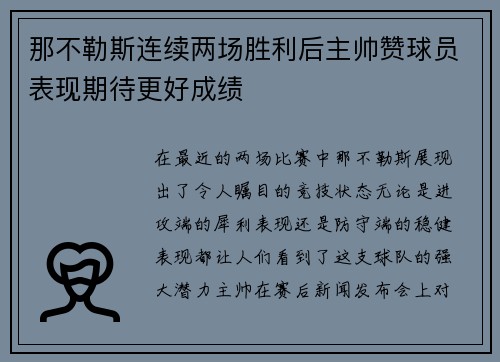 那不勒斯连续两场胜利后主帅赞球员表现期待更好成绩

在最近的两场比赛中那不勒斯展现出了令人瞩目的竞技状态无论是进攻端的犀利表现还是防守端的稳健表现都让人们看到了这支球队的强大潜力主帅在赛后新闻发布会上对